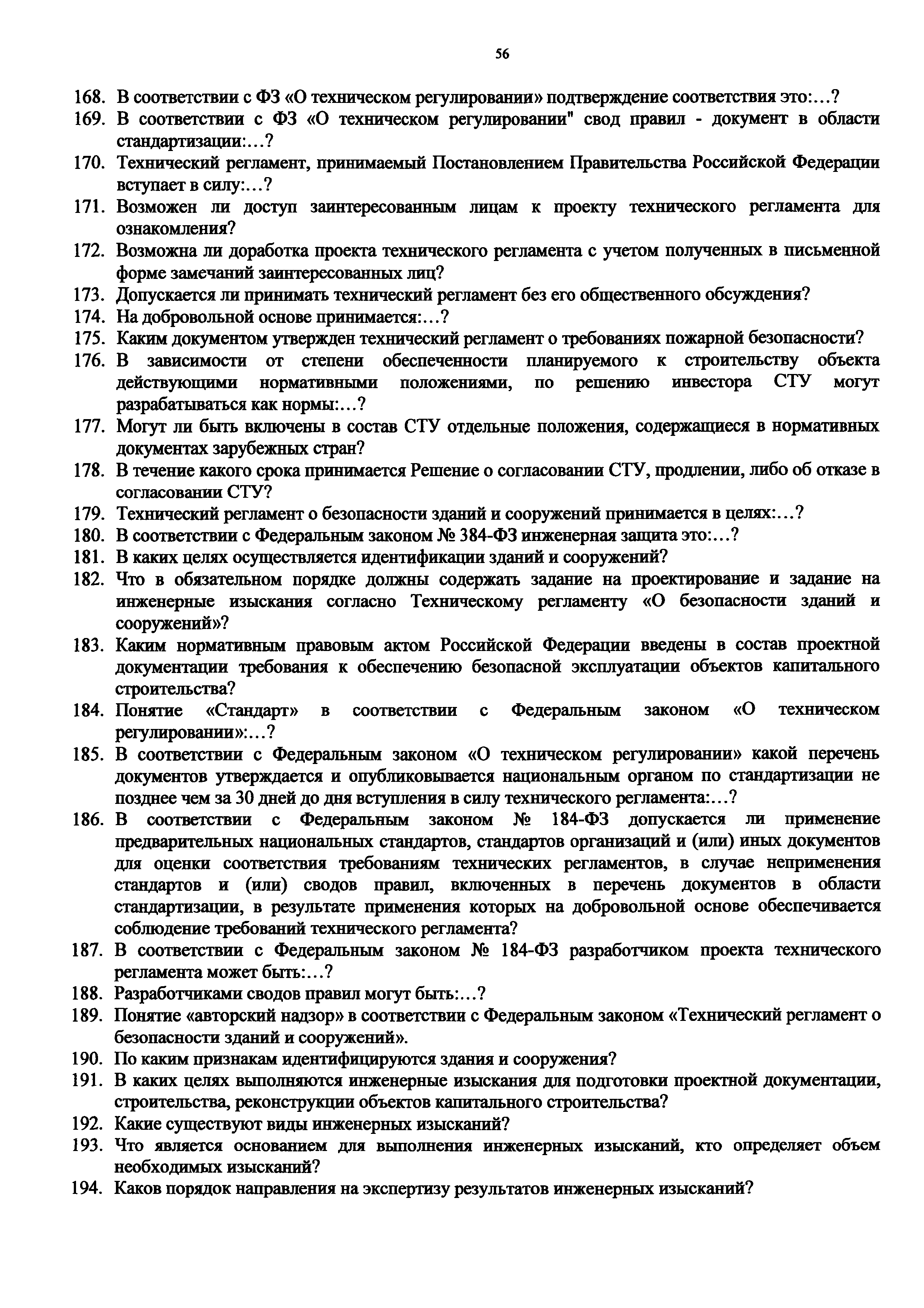 56

168. В соответствии с ФЗ «О техническом регулировании» подтверждение соответствия это:…?

169. В соответствии с ФЗ «О техническом регулировании" свод правил - документ в области стандартизации:…?

170. Технический регламент, принимаемый Постановлением Правительства Российской Федерации вступает в силу:…?

171. Возможен ли доступ заинтересованным лицам к проекту технического регламента для ознакомления?

172. Возможна ли доработка проекта технического регламента с учетом полученных в письменной форме замечаний заинтересованных лиц?

173. Допускается ли принимать технический регламент без его общественного обсуждения?

174. На добровольной основе принимается:…?

175. Каким документом утвержден технический регламент о требованиях пожарной безопасности?

176. В зависимости от степени обеспеченности планируемого к строительству объекта действующими нормативными положениями, по решению инвестора СТУ могут разрабатываться как нормы:…?

177. Могут ли быть включены в состав СТУ отдельные положения, содержащиеся в нормативных документах зарубежных стран?

178. В течение какого срока принимается Решение о согласовании СТУ, продлении, либо об отказе в согласовании СТУ?

179. Технический регламент о безопасности зданий и сооружений принимается в целях:…?

180. В соответствии с Федеральным законом № 384-ФЗ инженерная защита это:…?

181. В каких целях осуществляется идентификации зданий и сооружений?

182. Что в обязательном порядке должны содержать задание на проектирование и задание на инженерные изыскания согласно Техническому регламенту «О безопасности зданий и сооружений»?

183. Каким нормативным правовым актом Российской Федерации введены в состав проектной документации требования к обеспечению безопасной эксплуатации объектов капитального строительства?

184. Понятие «Стандарт» в соответствии с Федеральным законом «О техническом регулировании»:…?

185. В соответствии с Федеральным законом «О техническом регулировании» какой перечень документов утверждается и опубликовывается национальным органом по стандартизации не позднее чем за 30 дней до дня вступления в силу технического регламента:…?

186. В соответствии с Федеральным законом № 184-ФЗ допускается ли применение предварительных национальных стандартов, стандартов организаций и (или) иных документов для оценки соответствия требованиям технических регламентов, в случае неприменения стандартов и (или) сводов правил, включенных в перечень документов в области стандартизации, в результате применения которых на добровольной основе обеспечивается соблюдение требований технического регламента?

187. В соответствии с Федеральным законом № 184-ФЗ разработчиком проекта технического регламента может быть:…?

188. Разработчиками сводов правил могут быть:…?

189. Понятие «авторский надзор» в соответствии с Федеральным законом «Технический регламент о безопасности зданий и сооружений».

190. По каким признакам идентифицируются здания и сооружения?

191. В каких целях выполняются инженерные изыскания для подготовки проектной документации, строительства, реконструкции объектов капитального строительства?

192. Какие существуют виды инженерных изысканий?

193. Что является основанием для выполнения инженерных изысканий, кто определяет объем необходимых изысканий?

194. Каков порядок направления на экспертизу результатов инженерных изысканий?